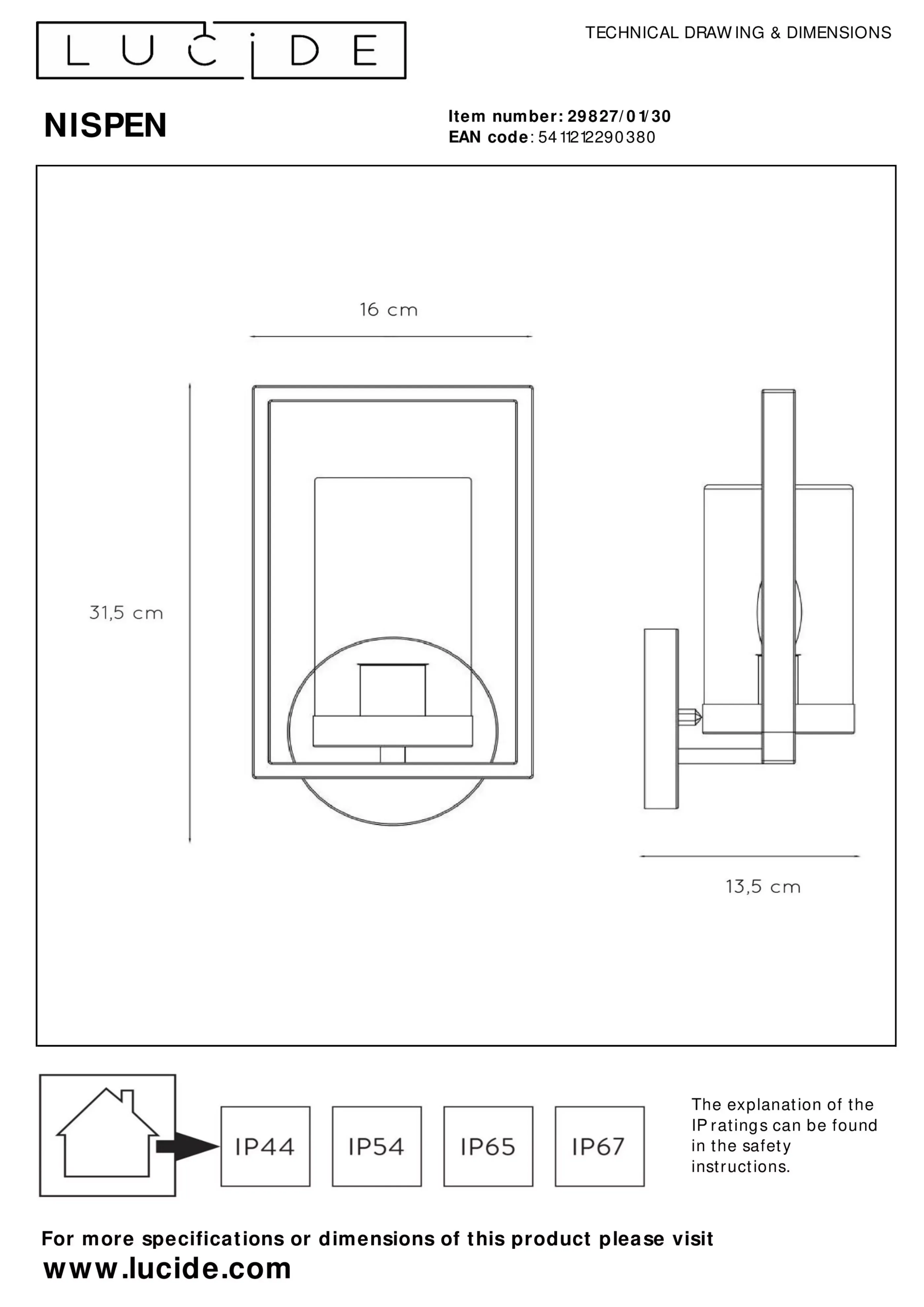 LUCIDE

TECHNICAL DRAWING & DIMENSIONS

NISPEN

Item number: 29827/01/30
EAN code: 5411212290380

16 cm

31,5 cm

13,5 cm

IP44

IP54

IP65

IP67

The explanation of the IP ratings can be found in the safety instructions.

For more specifications or dimensions of this product please visit
www.lucide.com